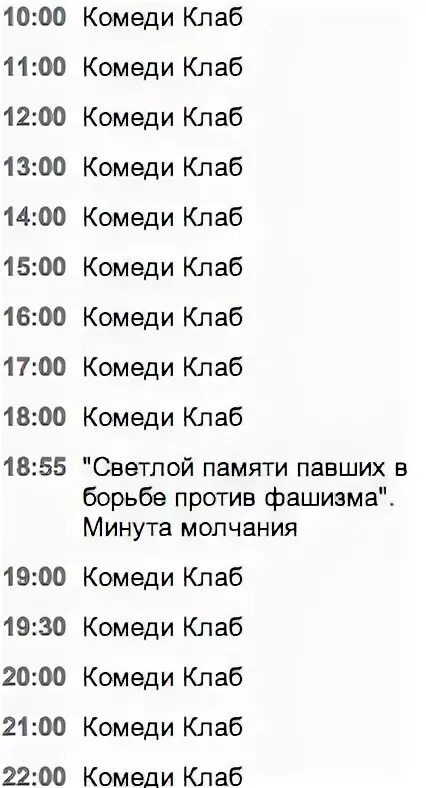 10:00 Комеди Клаб

11:00 Комеди Клаб

12:00 Комеди Клаб

13:00 Комеди Клаб

14:00 Комеди Клаб

15:00 Комеди Клаб

16:00 Комеди Клаб

17:00 Комеди Клаб

18:00 Комеди Клаб

18:55 "Светлой памяти павших в борьбе против фашизма". Минута молчания

19:00 Комеди Клаб

19:30 Комеди Клаб

20:00 Комеди Клаб

21:00 Комеди Клаб

22:00 Комеди Клаб